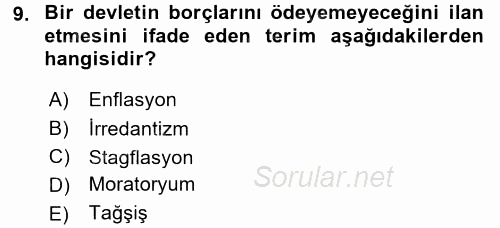 9. Bir devletin borçlarını ödeyemeyeceğini ilan etmesini ifade eden terim aşağıdakilerden hangisidir?

A) Enflasyon
B) İrredantizm
C) Stagflasyon
D) Moratoryum
E) Tağşiş

Sorular.net